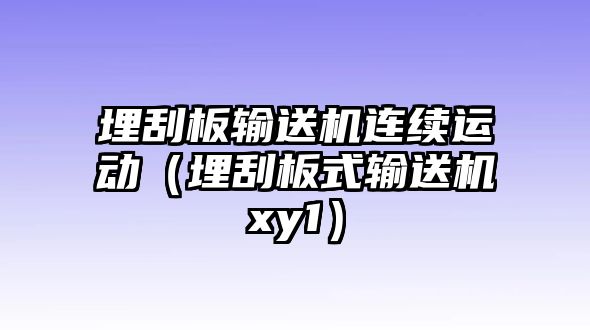 埋刮板输送机连续运动（埋刮板式输送机xy1）